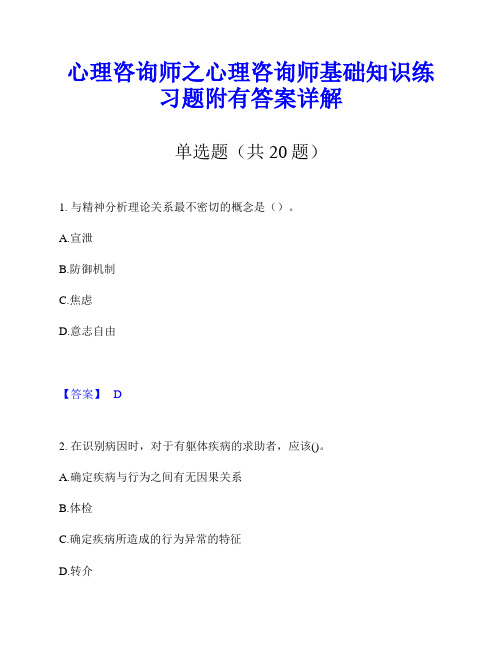 心理咨询师之心理咨询师基础知识练习题附有答案详解

单选题（共 20 题）

1. 与精神分析理论关系最不密切的概念是（）。

A.宣泄

B.防御机制

C.焦虑

D.意志自由

【答案】 D

2. 在识别病因时，对于有躯体疾病的求助者，应该()。

A.确定疾病与行为之间有无因果关系

B.体检

C.确定疾病所造成的行为异常的特征

D.转介